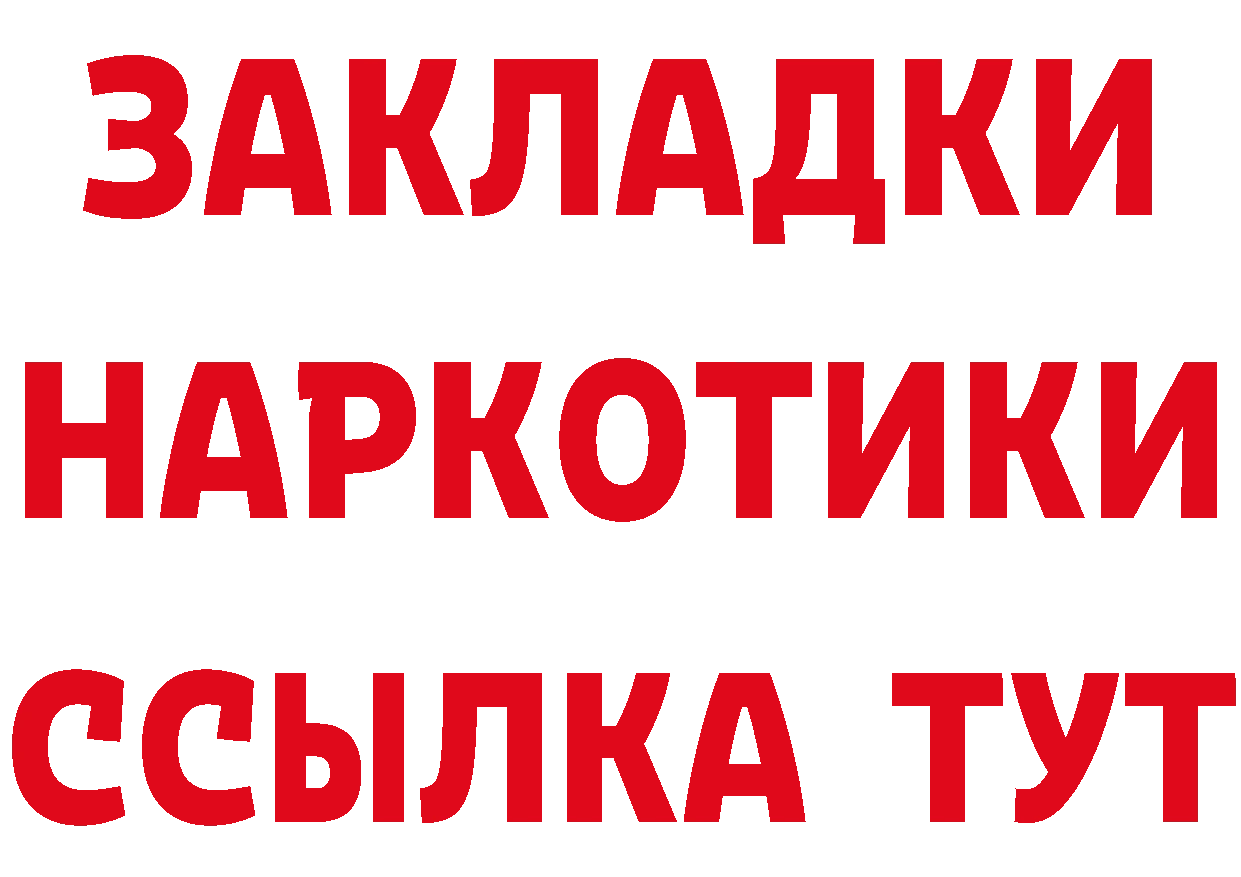 ЗАКЛАДКИ
НАРКОТИКИ
ССЫЛКА ТУТ